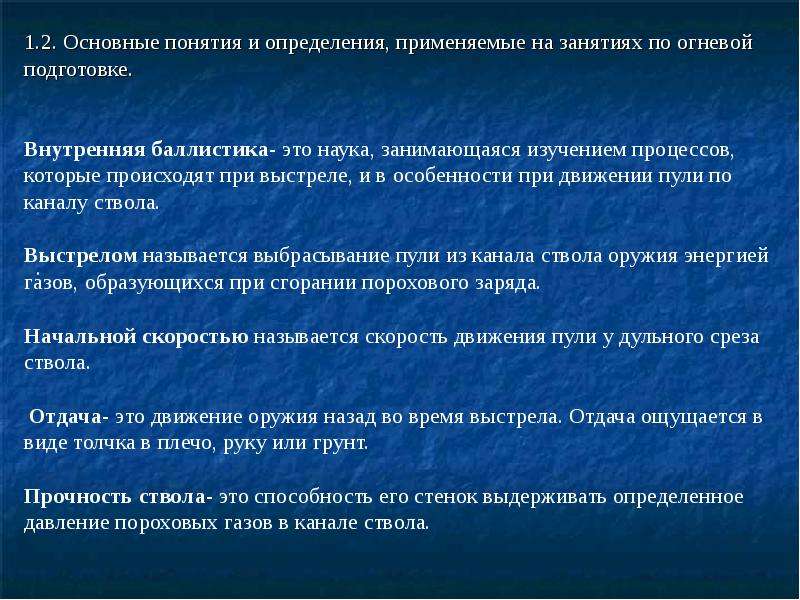 1.2. Основные понятия и определения, применяемые на занятиях по огневой подготовке.

Внутренняя баллистика- это наука, занимающаяся изучением процессов, которые происходят при выстреле, и в особенности при движении пули по каналу ствола.

Выстрелом называется выбрасывание пули из канала ствола оружия энергией газов, образующихся при сгорании порохового заряда.

Начальной скоростью называется скорость движения пули у дульного среза ствола.

Отдача- это движение оружия назад во время выстрела. Отдача ощущается в виде толчка в плечо, руку или грунт.

Прочность ствола- это способность его стенок выдерживать определенное давление пороховых газов в канале ствола.